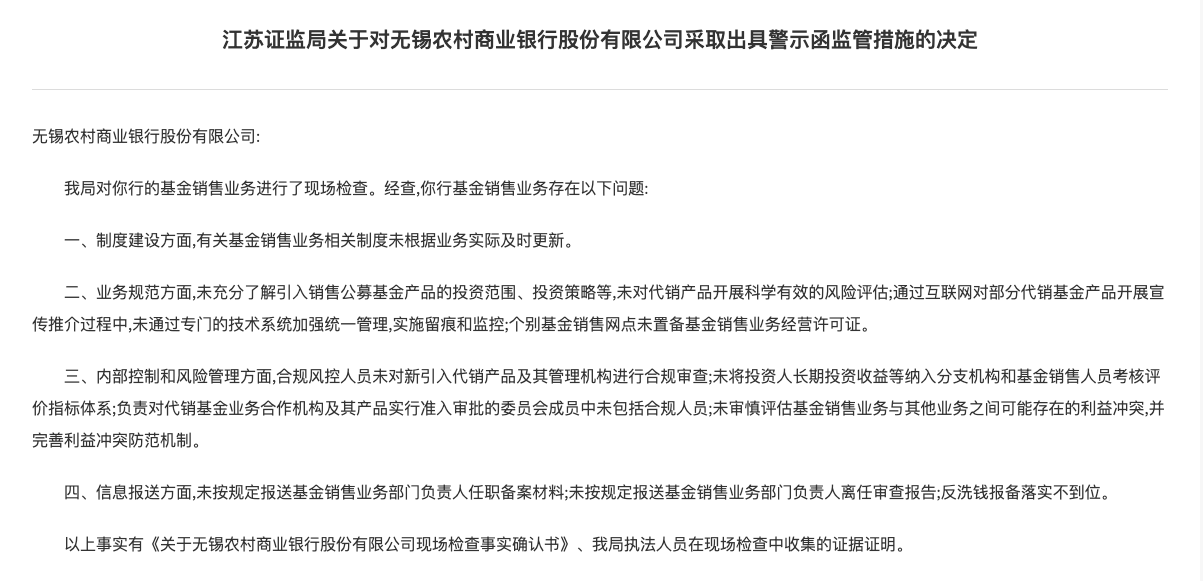 江苏证监局关于对无锡农村商业银行股份有限公司采取出具警示函监管措施的决定

无锡农村商业银行股份有限公司:

我局对你行的基金销售业务进行了现场检查。经查,你行基金销售业务存在以下问题:

一、制度建设方面,有关基金销售业务相关制度未根据业务实际及时更新。

二、业务规范方面,未充分了解引入销售公募基金产品的投资范围、投资策略等,未对代销产品开展科学有效的风险评估;通过互联网对部分代销基金产品开展宣传推介过程中,未通过专门的技术系统加强统一管理,实施留痕和监控;个别基金销售网点未置备基金销售业务经营许可证。

三、内部控制和风险管理方面,合规风控人员未对新引入代销产品及其管理机构进行合规审查;未将投资人长期投资收益等纳入分支机构和基金销售人员考核评价指标体系;负责对代销基金业务合作机构及其产品实行准入审批的委员会成员中未包括合规人员;未审慎评估基金销售业务与其他业务之间可能存在的利益冲突,并完善利益冲突防范机制。

四、信息报送方面,未按规定报送基金销售业务部门负责人任职备案材料;未按规定报送基金销售业务部门负责人离任审查报告;反洗钱报备落实不到位。

以上事实有《关于无锡农村商业银行股份有限公司现场检查事实确认书》、我局执法人员在现场检查中收集的证据证明。